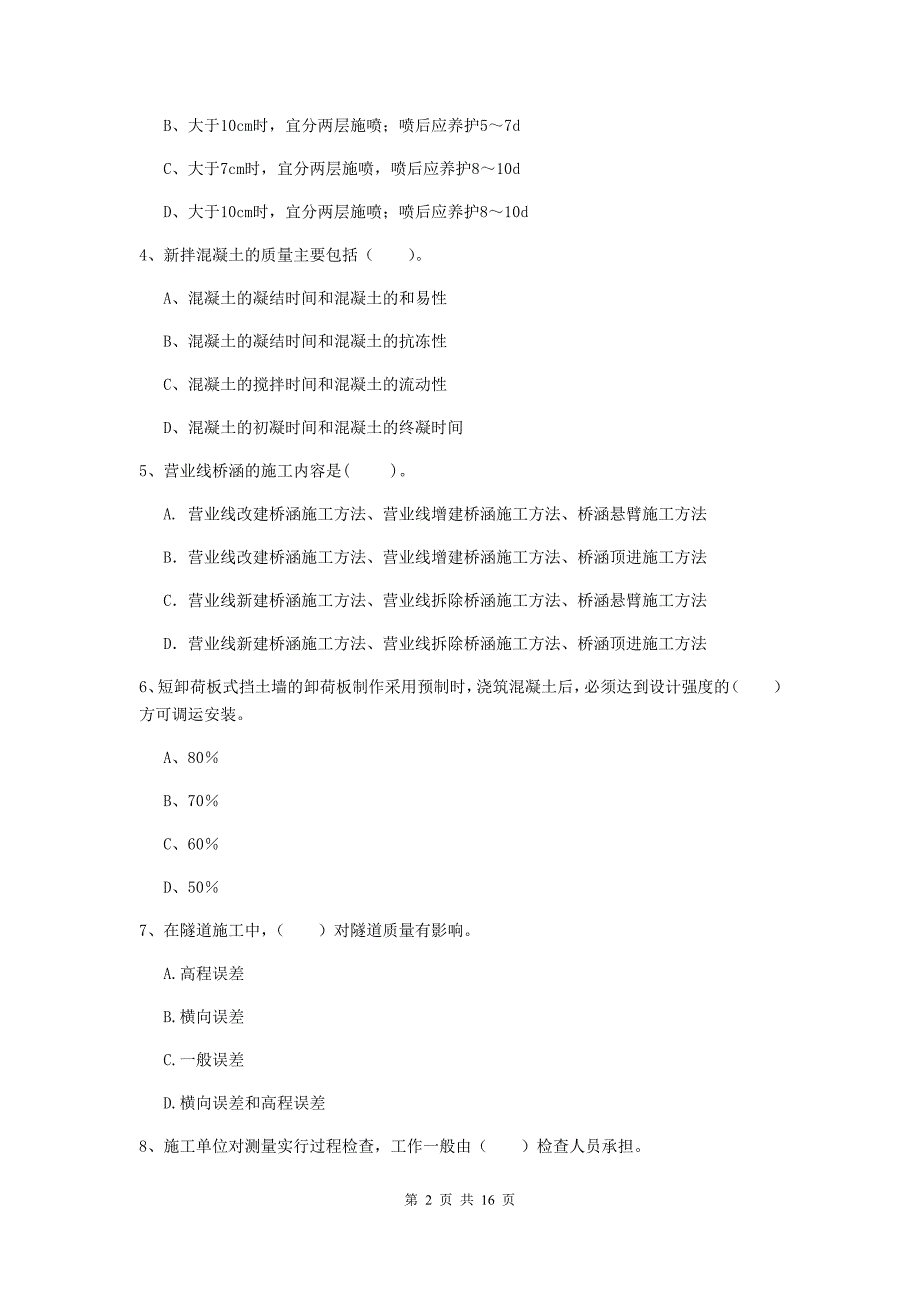 B、大于10cm时，宜分两层施喷；喷后应养护5～7d

C、大于7cm时，宜分两层施喷，喷后应养护8～10d

D、大于10cm时，宜分两层施喷；喷后应养护8～10d

4、新拌混凝土的质量主要包括（　　）。

A、混凝土的凝结时间和混凝土的和易性

B、混凝土的凝结时间和混凝土的抗冻性

C、混凝土的搅拌时间和混凝土的流动性

D、混凝土的初凝时间和混凝土的终凝时间

5、营业线桥涵的施工内容是(　　)。

A. 营业线改建桥涵施工方法、营业线增建桥涵施工方法、桥涵悬臂施工方法

B. 营业线改建桥涵施工方法、营业线增建桥涵施工方法、桥涵顶进施工方法

C. 营业线新建桥涵施工方法、营业线拆除桥涵施工方法、桥涵悬臂施工方法

D. 营业线新建桥涵施工方法、营业线拆除桥涵施工方法、桥涵顶进施工方法

6、短卸荷板式挡土墙的卸荷板制作采用预制时，浇筑混凝土后，必须达到设计强度的(　　)方可调运安装。

A、80%

B、70%

C、60%

D、50%

7、在隧道施工中，(　　)对隧道质量有影响。

A.高程误差

B.横向误差

C.一般误差

D.横向误差和高程误差

8、施工单位对测量实行过程检查，工作一般由（　　）检查人员承担。

第 2 页 共 16 页